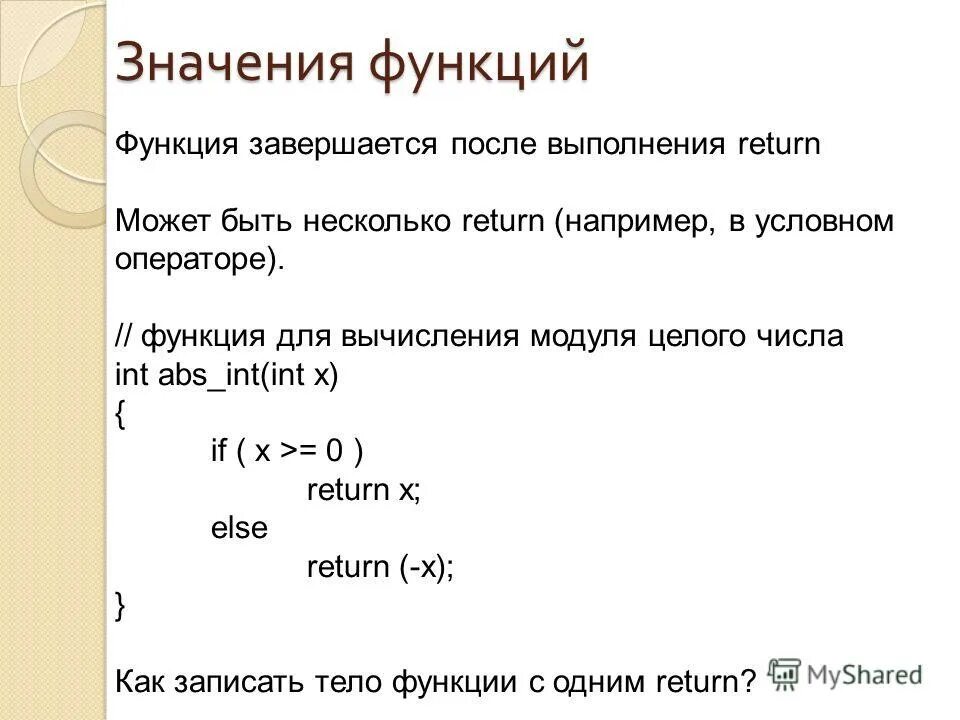 Значения функций

Функция завершается после выполнения return

Может быть несколько return (например, в условном операторе).

// функция для вычисления модуля целого числа
int abs_int(int x)
{
if ( x >= 0 )
return x;
else
return (-x);
}

Как записать тело функции с одним return?

MyShared